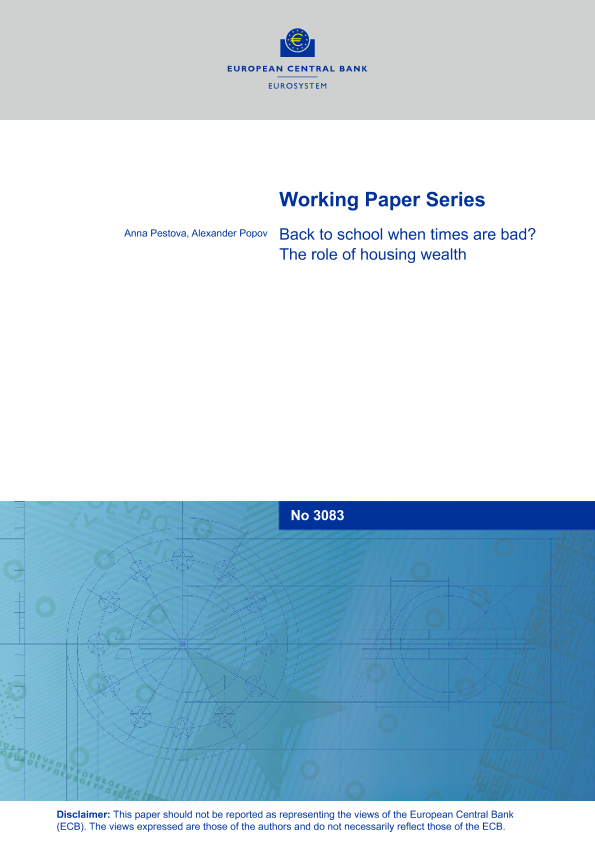 EUROPEAN CENTRAL BANK
EUROSYSTEM

Working Paper Series

Anna Pestova, Alexander Popov

Back to school when times are bad? The role of housing wealth

No 3083

Disclaimer: This paper should not be reported as representing the views of the European Central Bank (ECB). The views expressed are those of the authors and do not necessarily reflect those of the ECB.